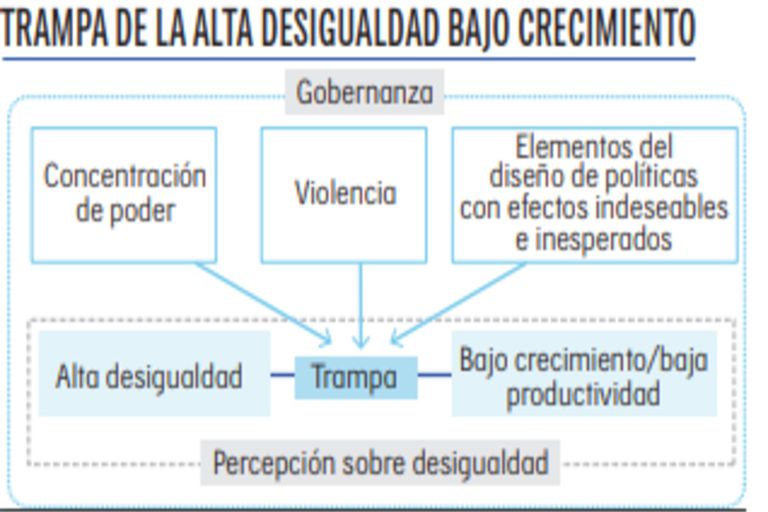 TRAMPA DE LA ALTA DESIGUALDAD BAJO CRECIMIENTO

Gobernanza

Concentración de poder

Violencia

Elementos del diseño de políticas con efectos indeseables e inesperados

Alta desigualdad

Trampa

Bajo crecimiento/baja productividad

Percepción sobre desigualdad